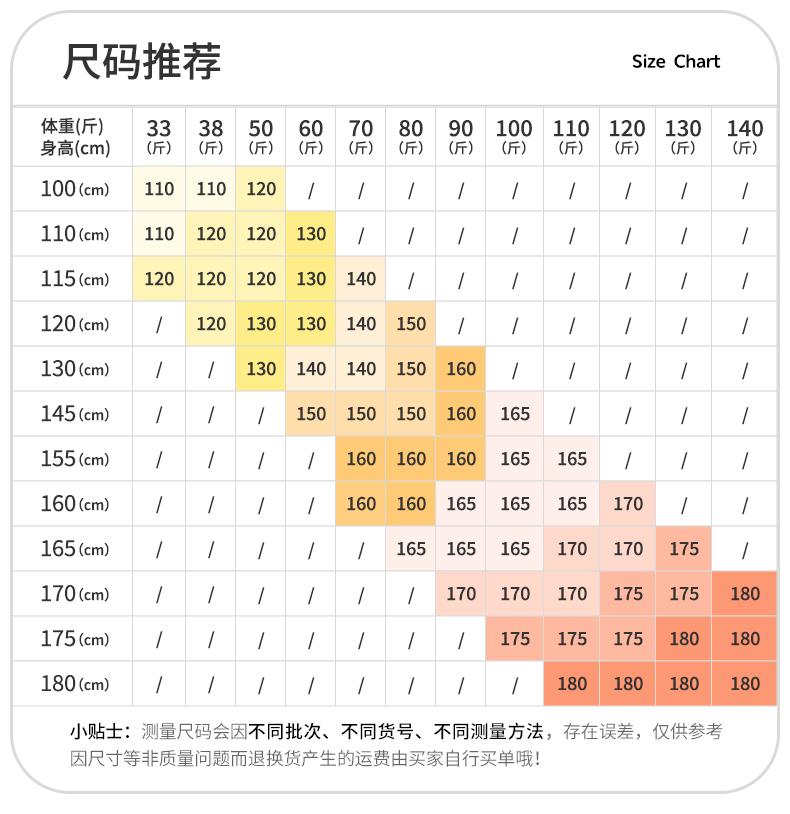 尺码推荐

Size Chart

| 体重(斤) 身高(cm) | 33 (斤) | 38 (斤) | 50 (斤) | 60 (斤) | 70 (斤) | 80 (斤) | 90 (斤) | 100 (斤) | 110 (斤) | 120 (斤) | 130 (斤) | 140 (斤) |
|---|---|---|---|---|---|---|---|---|---|---|---|---|
| 100(cm) | 110 | 110 | 120 | / | / | / | / | / | / | / | / | / |
| 110(cm) | 110 | 120 | 120 | 130 | / | / | / | / | / | / | / | / |
| 115(cm) | 120 | 120 | 120 | 130 | 140 | / | / | / | / | / | / | / |
| 120(cm) | / | 120 | 130 | 130 | 140 | 150 | / | / | / | / | / | / |
| 130(cm) | / | / | 130 | 140 | 140 | 150 | 160 | / | / | / | / | / |
| 145(cm) | / | / | / | 150 | 150 | 150 | 160 | 165 | / | / | / | / |
| 155(cm) | / | / | / | / | 160 | 160 | 160 | 165 | 165 | / | / | / |
| 160(cm) | / | / | / | / | 160 | 160 | 165 | 165 | 165 | 170 | / | / |
| 165(cm) | / | / | / | / | / | 165 | 165 | 165 | 170 | 170 | 175 | / |
| 170(cm) | / | / | / | / | / | / | 170 | 170 | 170 | 175 | 175 | 180 |
| 175(cm) | / | / | / | / | / | / | / | 175 | 175 | 175 | 180 | 180 |
| 180(cm) | / | / | / | / | / | / | / | / | 180 | 180 | 180 | 180 |

小贴士：测量尺码会因不同批次、不同货号、不同测量方法，存在误差，仅供参考 因尺寸等非质量问题而退换货产生的运费由买家自行买单哦！